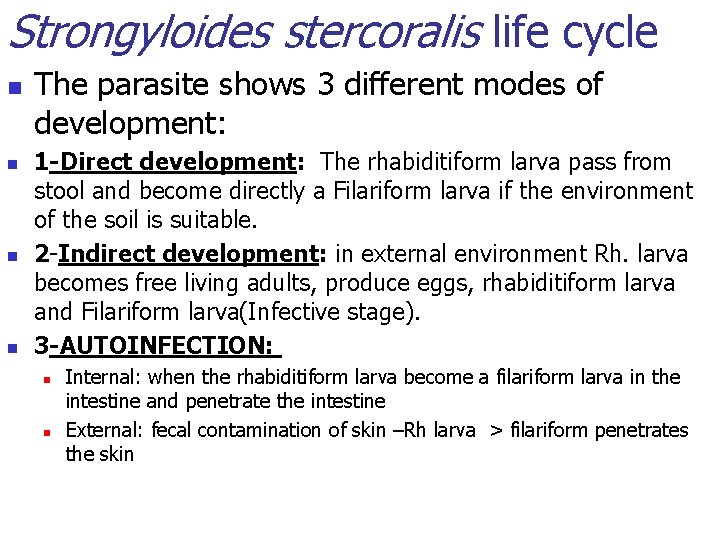 Strongyloides stercoralis life cycle

The parasite shows 3 different modes of development:

1-Direct development: The rhabiditiform larva pass from stool and become directly a Filariform larva if the environment of the soil is suitable.

2-Indirect development: in external environment Rh. larva becomes free living adults, produce eggs, rhabiditiform larva and Filariform larva(Infective stage).

3-AUTOINFECTION:

Internal: when the rhabiditiform larva become a filariform larva in the intestine and penetrate the intestine

External: fecal contamination of skin –Rh larva > filariform penetrates the skin